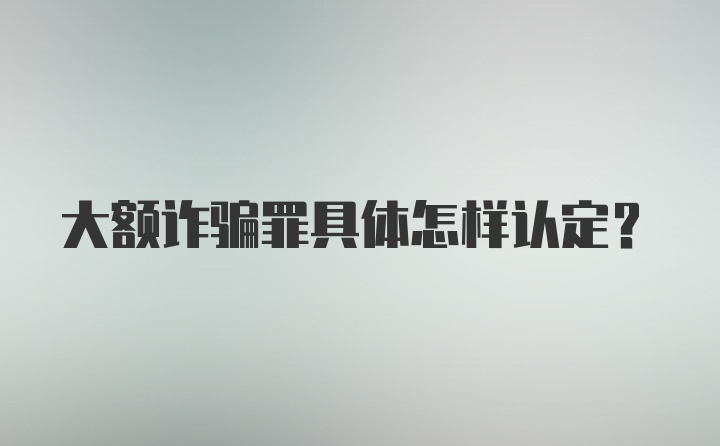 大额诈骗罪具体怎样认定？